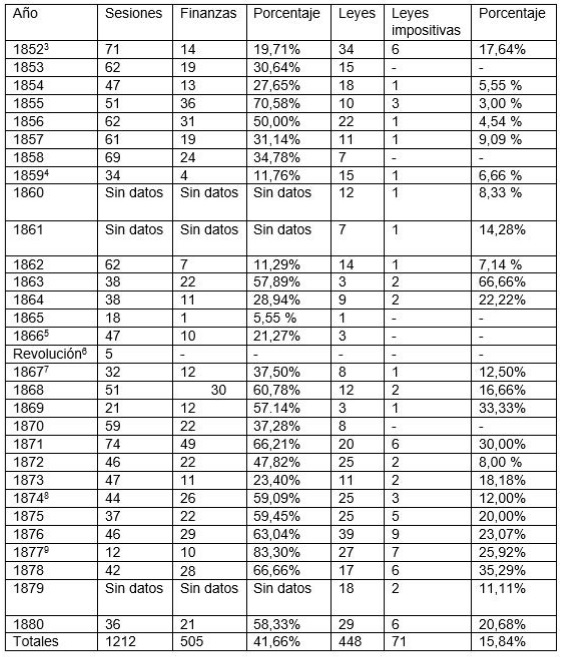 | Año | Sesiones | Finanzas | Porcentaje | Leyes | Leyes impositivas | Porcentaje |
|---|---|---|---|---|---|---|
| 1852$^3$ | 71 | 14 | 19,71% | 34 | 6 | 17,64% |
| 1853 | 62 | 19 | 30,64% | 15 | - | - |
| 1854 | 47 | 13 | 27,65% | 18 | 1 | 5,55 % |
| 1855 | 51 | 36 | 70,58% | 10 | 3 | 3,00 % |
| 1856 | 62 | 31 | 50,00% | 22 | 1 | 4,54 % |
| 1857 | 61 | 19 | 31,14% | 11 | 1 | 9,09 % |
| 1858 | 69 | 24 | 34,78% | 7 | - | - |
| 1859$^4$ | 34 | 4 | 11,76% | 15 | 1 | 6,66 % |
| 1860 | Sin datos | Sin datos | Sin datos | 12 | 1 | 8,33 % |
| 1861 | Sin datos | Sin datos | Sin datos | 7 | 1 | 14,28% |
| 1862 | 62 | 7 | 11,29% | 14 | 1 | 7,14 % |
| 1863 | 38 | 22 | 57,89% | 3 | 2 | 66,66% |
| 1864 | 38 | 11 | 28,94% | 9 | 2 | 22,22% |
| 1865 | 18 | 1 | 5,55 % | 1 | - | - |
| 1866$^5$ | 47 | 10 | 21,27% | 3 | - | - |
| Revolución$^6$ | 5 | - | - | - | - | - |
| 1867$^7$ | 32 | 12 | 37,50% | 8 | 1 | 12,50% |
| 1868 | 51 | 30 | 60,78% | 12 | 2 | 16,66% |
| 1869 | 21 | 12 | 57.14% | 3 | 1 | 33,33% |
| 1870 | 59 | 22 | 37,28% | 8 | - | - |
| 1871 | 74 | 49 | 66,21% | 20 | 6 | 30,00% |
| 1872 | 46 | 22 | 47,82% | 25 | 2 | 8,00 % |
| 1873 | 47 | 11 | 23,40% | 11 | 2 | 18,18% |
| 1874$^8$ | 44 | 26 | 59,09% | 25 | 3 | 12,00% |
| 1875 | 37 | 22 | 59,45% | 25 | 5 | 20,00% |
| 1876 | 46 | 29 | 63,04% | 39 | 9 | 23,07% |
| 1877$^9$ | 12 | 10 | 83,30% | 27 | 7 | 25,92% |
| 1878 | 42 | 28 | 66,66% | 17 | 6 | 35,29% |
| 1879 | Sin datos | Sin datos | Sin datos | 18 | 2 | 11,11% |
| 1880 | 36 | 21 | 58,33% | 29 | 6 | 20,68% |
| Totales | 1212 | 505 | 41,66% | 448 | 71 | 15,84% |